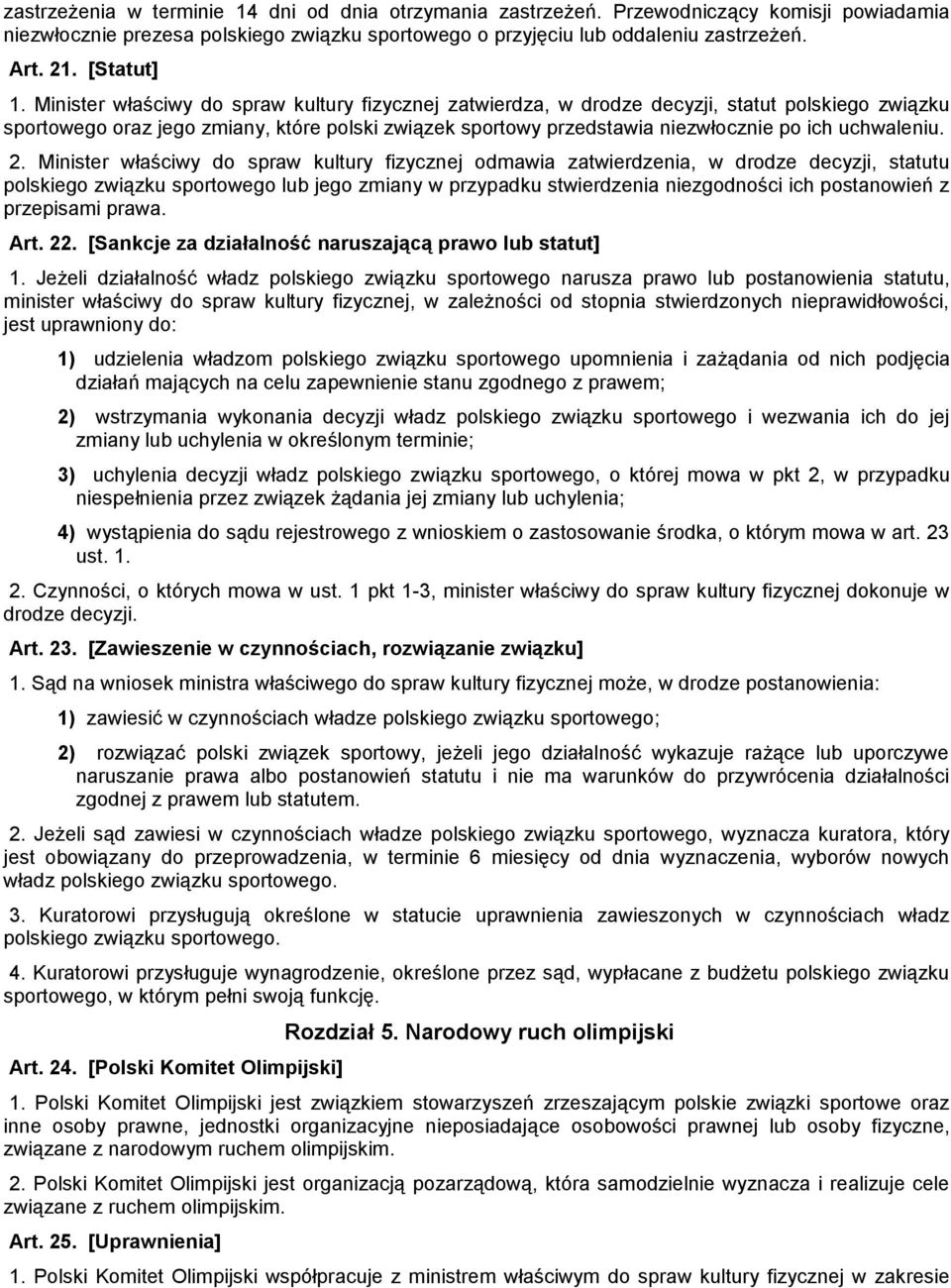 zastrzeżenia w terminie 14 dni od dnia otrzymania zastrzeżeń. Przewodniczący komisji powiadamia niezwłocznie prezesa polskiego związku sportowego o przyjęciu lub oddaleniu zastrzeżeń.

Art. 21. [Statut]

1. Minister właściwy do spraw kultury fizycznej zatwierdza, w drodze decyzji, statut polskiego związku sportowego oraz jego zmiany, które polski związek sportowy przedstawia niezwłocznie po ich uchwaleniu.

2. Minister właściwy do spraw kultury fizycznej odmawia zatwierdzenia, w drodze decyzji, statutu polskiego związku sportowego lub jego zmiany w przypadku stwierdzenia niezgodności ich postanowień z przepisami prawa.

Art. 22. [Sankcje za działalność naruszającą prawo lub statut]

1. Jeżeli działalność władz polskiego związku sportowego narusza prawo lub postanowienia statutu, minister właściwy do spraw kultury fizycznej, w zależności od stopnia stwierdzonych nieprawidłowości, jest uprawniony do:

1) udzielenia władzom polskiego związku sportowego upomnienia i zażądania od nich podjęcia działań mających na celu zapewnienie stanu zgodnego z prawem;

2) wstrzymania wykonania decyzji władz polskiego związku sportowego i wezwania ich do jej zmiany lub uchylenia w określonym terminie;

3) uchylenia decyzji władz polskiego związku sportowego, o której mowa w pkt 2, w przypadku niespełnienia przez związek żądania jej zmiany lub uchylenia;

4) wystąpienia do sądu rejestrowego z wnioskiem o zastosowanie środka, o którym mowa w art. 23 ust. 1.

2. Czynności, o których mowa w ust. 1 pkt 1-3, minister właściwy do spraw kultury fizycznej dokonuje w drodze decyzji.

Art. 23. [Zawieszenie w czynnościach, rozwiązanie związku]

1. Sąd na wniosek ministra właściwego do spraw kultury fizycznej może, w drodze postanowienia:

1) zawiesić w czynnościach władze polskiego związku sportowego;

2) rozwiązać polski związek sportowy, jeżeli jego działalność wykazuje rażące lub uporczywe naruszanie prawa albo postanowień statutu i nie ma warunków do przywrócenia działalności zgodnej z prawem lub statutem.

2. Jeżeli sąd zawiesi w czynnościach władze polskiego związku sportowego, wyznacza kuratora, który jest obowiązany do przeprowadzenia, w terminie 6 miesięcy od dnia wyznaczenia, wyborów nowych władz polskiego związku sportowego.

3. Kuratorowi przysługują określone w statucie uprawnienia zawieszonych w czynnościach władz polskiego związku sportowego.

4. Kuratorowi przysługuje wynagrodzenie, określone przez sąd, wypłacane z budżetu polskiego związku sportowego, w którym pełni swoją funkcję.

Rozdział 5. Narodowy ruch olimpijski

Art. 24. [Polski Komitet Olimpijski]

1. Polski Komitet Olimpijski jest związkiem stowarzyszeń zrzeszającym polskie związki sportowe oraz inne osoby prawne, jednostki organizacyjne nieposiadające osobowości prawnej lub osoby fizyczne, związane z narodowym ruchem olimpijskim.

2. Polski Komitet Olimpijski jest organizacją pozarządową, która samodzielnie wyznacza i realizuje cele związane z ruchem olimpijskim.

Art. 25. [Uprawnienia]

1. Polski Komitet Olimpijski współpracuje z ministrem właściwym do spraw kultury fizycznej w zakresie